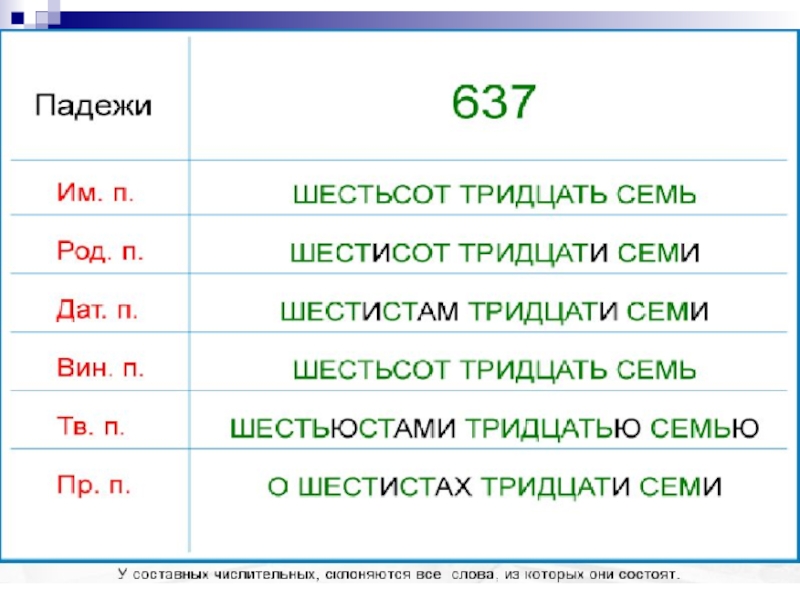 | Падежи | 637 |
|---|---|
| Им. п. | ШЕСТЬСОТ ТРИДЦАТЬ СЕМЬ |
| Род. п. | ШЕСТИСОТ ТРИДЦАТИ СЕМИ |
| Дат. п. | ШЕСТИСТАМ ТРИДЦАТИ СЕМИ |
| Вин. п. | ШЕСТЬСОТ ТРИДЦАТЬ СЕМЬ |
| Тв. п. | ШЕСТЬЮСТАМИ ТРИДЦАТЬЮ СЕМЬЮ |
| Пр. п. | О ШЕСТИСТАХ ТРИДЦАТИ СЕМИ |

У составных числительных, склоняются все слова, из которых они состоят.